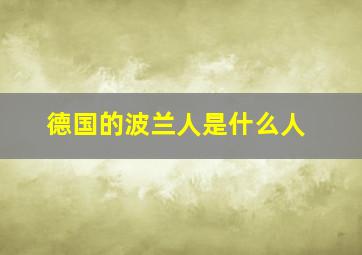 德国的波兰人是什么人